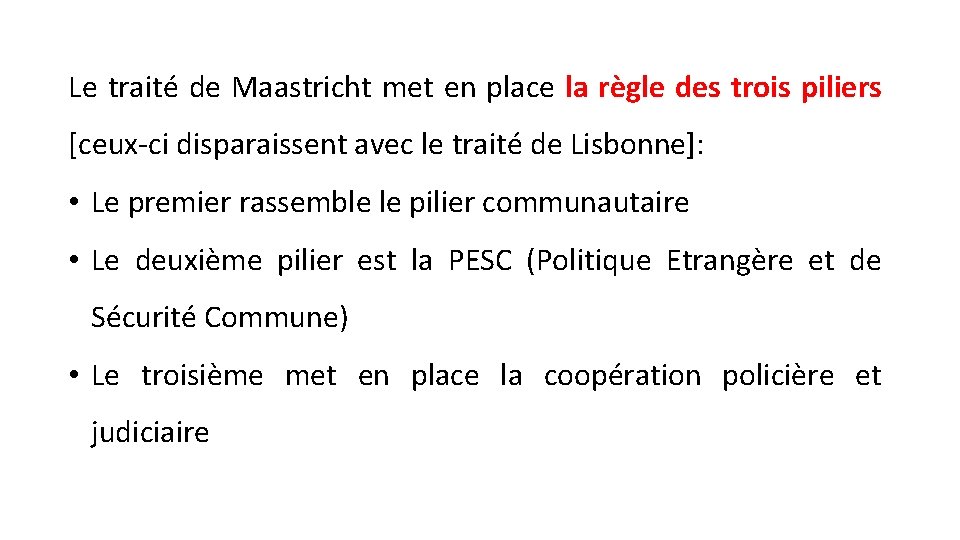 Le traité de Maastricht met en place la règle des trois piliers [ceux-ci disparaissent avec le traité de Lisbonne]:

• Le premier rassemble le pilier communautaire
• Le deuxième pilier est la PESC (Politique Etrangère et de Sécurité Commune)
• Le troisième met en place la coopération policière et judiciaire